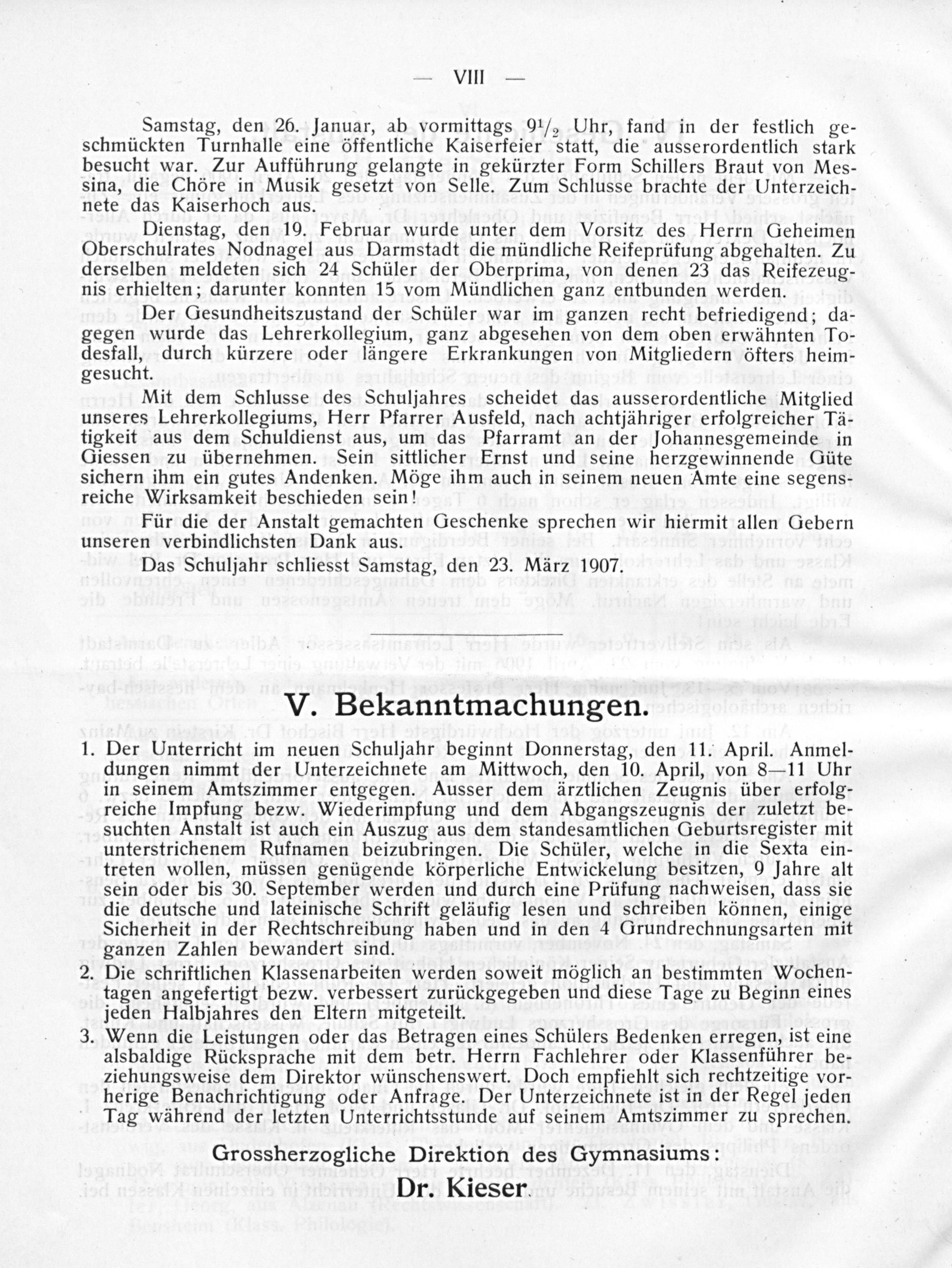 — VIII —

Samstag, den 26. Januar, ab vormittags $9\frac{1}{2}$ Uhr, fand in der festlich geschmückten Turnhalle eine öffentliche Kaiserfeier statt, die ausserordentlich stark besucht war. Zur Aufführung gelangte in gekürzter Form Schillers Braut von Messina, die Chöre in Musik gesetzt von Selle. Zum Schlusse brachte der Unterzeichnete das Kaiserhoch aus.

Dienstag, den 19. Februar wurde unter dem Vorsitz des Herrn Geheimen Oberschulrates Nodnagel aus Darmstadt die mündliche Reifeprüfung abgehalten. Zu derselben meldeten sich 24 Schüler der Oberprima, von denen 23 das Reifezeugnis erhielten; darunter konnten 15 vom Mündlichen ganz entbunden werden.

Der Gesundheitszustand der Schüler war im ganzen recht befriedigend; dagegen wurde das Lehrerkollegium, ganz abgesehen von dem oben erwähnten Todesfall, durch kürzere oder längere Erkrankungen von Mitgliedern öfters heimgesucht.

Mit dem Schlusse des Schuljahres scheidet das ausserordentliche Mitglied unseres Lehrerkollegiums, Herr Pfarrer Ausfeld, nach achtjähriger erfolgreicher Tätigkeit aus dem Schuldienst aus, um das Pfarramt an der Johannesgemeinde in Giessen zu übernehmen. Sein sittlicher Ernst und seine herzgewinnende Güte sichern ihm ein gutes Andenken. Möge ihm auch in seinem neuen Amte eine segensreiche Wirksamkeit beschieden sein!

Für die der Anstalt gemachten Geschenke sprechen wir hiermit allen Gebern unseren verbindlichsten Dank aus.

Das Schuljahr schliesst Samstag, den 23. März 1907.

V. Bekanntmachungen.

1. Der Unterricht im neuen Schuljahr beginnt Donnerstag, den 11. April. Anmeldungen nimmt der Unterzeichnete am Mittwoch, den 10. April, von 8—11 Uhr in seinem Amtszimmer entgegen. Ausser dem ärztlichen Zeugnis über erfolgreiche Impfung bezw. Wiederimpfung und dem Abgangszeugnis der zuletzt besuchten Anstalt ist auch ein Auszug aus dem standesamtlichen Geburtsregister mit unterstrichenem Rufnamen beizubringen. Die Schüler, welche in die Sexta eintreten wollen, müssen genügende körperliche Entwickelung besitzen, 9 Jahre alt sein oder bis 30. September werden und durch eine Prüfung nachweisen, dass sie die deutsche und lateinische Schrift geläufig lesen und schreiben können, einige Sicherheit in der Rechtschreibung haben und in den 4 Grundrechnungsarten mit ganzen Zahlen bewandert sind.
2. Die schriftlichen Klassenarbeiten werden soweit möglich an bestimmten Wochentagen angefertigt bezw. verbessert zurückgegeben und diese Tage zu Beginn eines jeden Halbjahres den Eltern mitgeteilt.
3. Wenn die Leistungen oder das Betragen eines Schülers Bedenken erregen, ist eine alsbaldige Rücksprache mit dem betr. Herrn Fachlehrer oder Klassenführer beziehungsweise dem Direktor wünschenswert. Doch empfiehlt sich rechtzeitige vorherige Benachrichtigung oder Anfrage. Der Unterzeichnete ist in der Regel jeden Tag während der letzten Unterrichtsstunde auf seinem Amtszimmer zu sprechen.

Grossherzogliche Direktion des Gymnasiums:
Dr. Kieser.